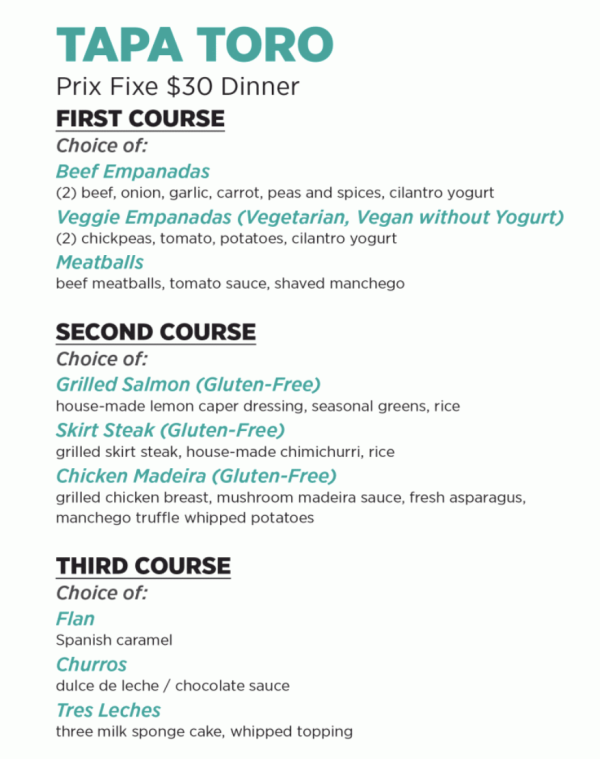 TAPA TORO

Prix Fixe \$30 Dinner

FIRST COURSE

Choice of:

Beef Empanadas
(2) beef, onion, garlic, carrot, peas and spices, cilantro yogurt

Veggie Empanadas (Vegetarian, Vegan without Yogurt)
(2) chickpeas, tomato, potatoes, cilantro yogurt

Meatballs
beef meatballs, tomato sauce, shaved manchego

SECOND COURSE

Choice of:

Grilled Salmon (Gluten-Free)
house-made lemon caper dressing, seasonal greens, rice

Skirt Steak (Gluten-Free)
grilled skirt steak, house-made chimichurri, rice

Chicken Madeira (Gluten-Free)
grilled chicken breast, mushroom madeira sauce, fresh asparagus, manchego truffle whipped potatoes

THIRD COURSE

Choice of:

Flan
Spanish caramel

Churros
dulce de leche / chocolate sauce

Tres Leches
three milk sponge cake, whipped topping